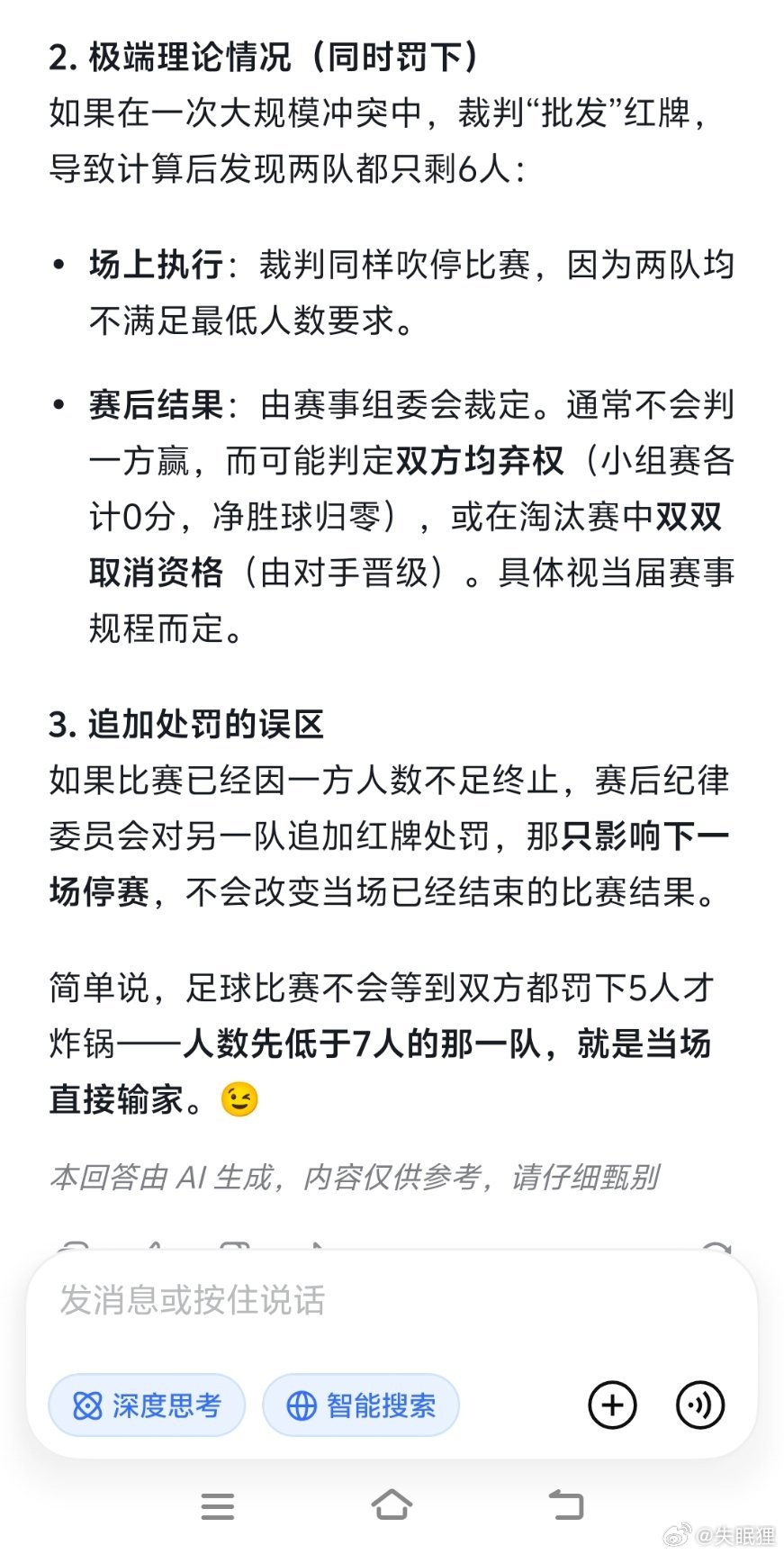 2. 极端理论情况（同时罚下）
如果在一次大规模冲突中，裁判“批发”红牌，导致计算后发现两队都只剩6人：

• 场上执行：裁判同样吹停比赛，因为两队均不满足最低人数要求。

• 赛后结果：由赛事组委会裁定。通常不会判一方赢，而可能判定双方均弃权（小组赛各计0分，净胜球归零），或在淘汰赛中双双取消资格（由对手晋级）。具体视当届赛事规程而定。

3. 追加处罚的误区
如果比赛已经因一方人数不足终止，赛后纪律委员会对另一队追加红牌处罚，那只影响下一场停赛，不会改变当场已经结束的比赛结果。

简单说，足球比赛不会等到双方都罚下5人才炸锅——人数先低于7人的那一队，就是当场直接输家。😉

本回答由 AI 生成，内容仅供参考，请仔细甄别

发消息或按住说话

深度思考 智能搜索

@失眠狸